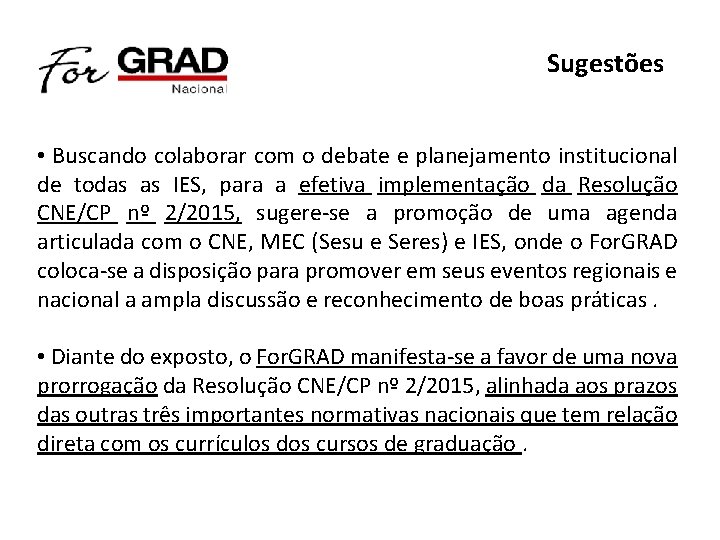 For GRAD
Nacional

Sugestões

• Buscando colaborar com o debate e planejamento institucional de todas as IES, para a efetiva implementação da Resolução CNE/CP nº 2/2015, sugere-se a promoção de uma agenda articulada com o CNE, MEC (Sesu e Seres) e IES, onde o ForGRAD coloca-se a disposição para promover em seus eventos regionais e nacional a ampla discussão e reconhecimento de boas práticas .

• Diante do exposto, o ForGRAD manifesta-se a favor de uma nova prorrogação da Resolução CNE/CP nº 2/2015, alinhada aos prazos das outras três importantes normativas nacionais que tem relação direta com os currículos dos cursos de graduação .